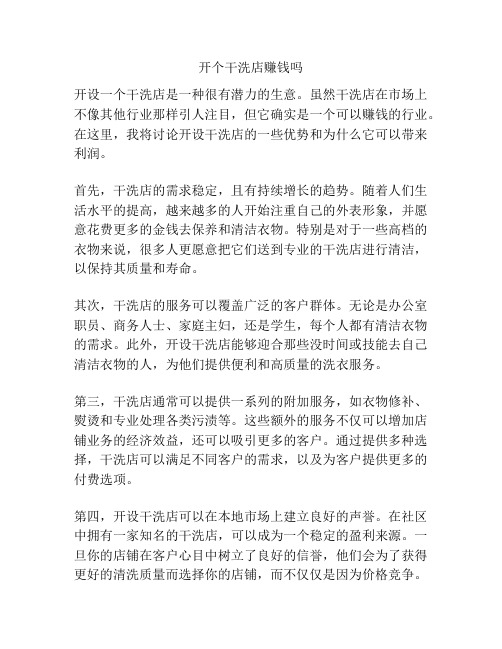 开个干洗店赚钱吗

开设一个干洗店是一种很有潜力的生意。虽然干洗店在市场上不像其他行业那样引人注目，但它确实是一个可以赚钱的行业。在这里，我将讨论开设干洗店的一些优势和为什么它可以带来利润。

首先，干洗店的需求稳定，且有持续增长的趋势。随着人们生活水平的提高，越来越多的人开始注重自己的外表形象，并愿意花费更多的金钱去保养和清洁衣物。特别是对于一些高档的衣物来说，很多人更愿意把它们送到专业的干洗店进行清洁，以保持其质量和寿命。

其次，干洗店的服务可以覆盖广泛的客户群体。无论是办公室职员、商务人士、家庭主妇，还是学生，每个人都有清洁衣物的需求。此外，开设干洗店能够迎合那些没时间或技能去自己清洁衣物的人，为他们提供便利和高质量的洗衣服务。

第三，干洗店通常可以提供一系列的附加服务，如衣物修补、熨烫和专业处理各类污渍等。这些额外的服务不仅可以增加店铺业务的经济效益，还可以吸引更多的客户。通过提供多种选择，干洗店可以满足不同客户的需求，以及为客户提供更多的付费选项。

第四，开设干洗店可以在本地市场上建立良好的声誉。在社区中拥有一家知名的干洗店，可以成为一个稳定的盈利来源。一旦你的店铺在客户心目中树立了良好的信誉，他们会为了获得更好的清洗质量而选择你的店铺，而不仅仅是因为价格竞争。